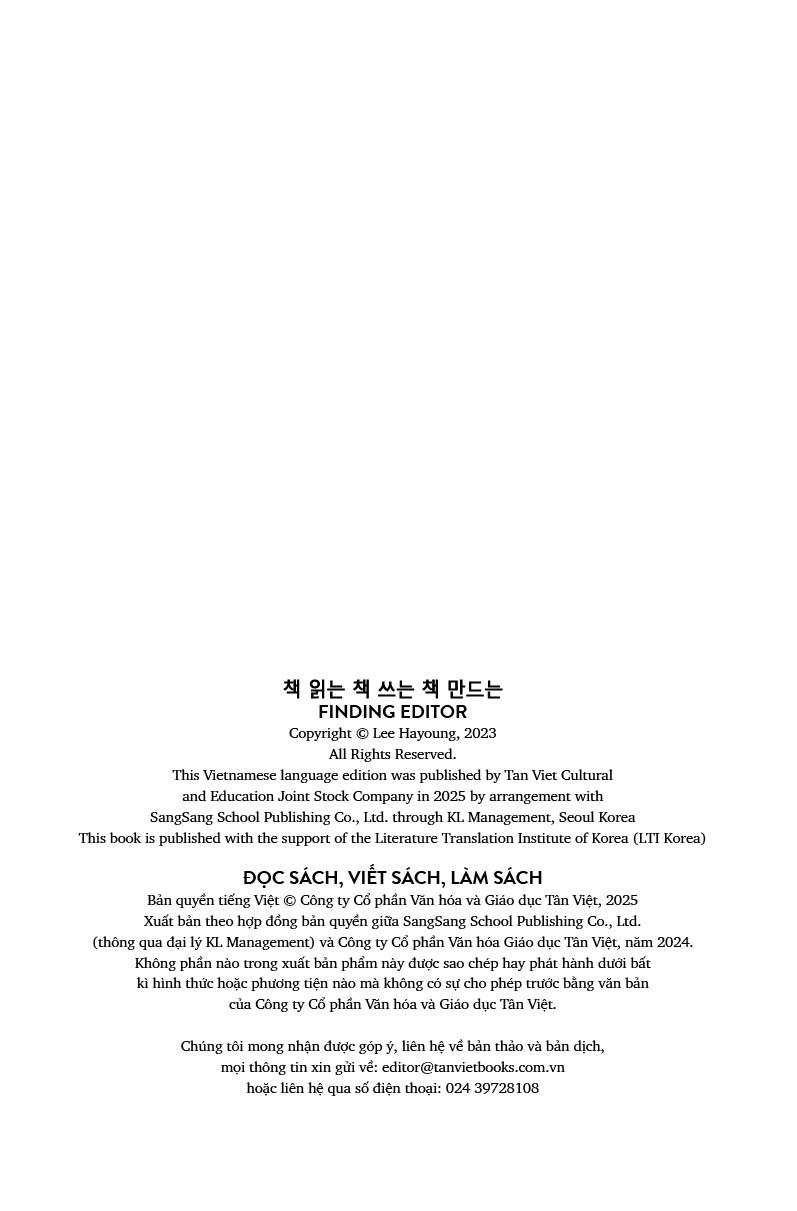 책 읽는 책 쓰는 책 만드는
FINDING EDITOR
Copyright © Lee Hayoung, 2023
All Rights Reserved.
This Vietnamese language edition was published by Tan Viet Cultural and Education Joint Stock Company in 2025 by arrangement with SangSang School Publishing Co., Ltd. through KL Management, Seoul Korea
This book is published with the support of the Literature Translation Institute of Korea (LTI Korea)

ĐỌC SÁCH, VIẾT SÁCH, LÀM SÁCH
Bản quyền tiếng Việt © Công ty Cổ phần Văn hóa và Giáo dục Tân Việt, 2025
Xuất bản theo hợp đồng bản quyền giữa SangSang School Publishing Co., Ltd. (thông qua đại lý KL Management) và Công ty Cổ phần Văn hóa Giáo dục Tân Việt, năm 2024.
Không phần nào trong xuất bản phẩm này được sao chép hay phát hành dưới bất kì hình thức hoặc phương tiện nào mà không có sự cho phép trước bằng văn bản của Công ty Cổ phần Văn hóa và Giáo dục Tân Việt.

Chúng tôi mong nhận được góp ý, liên hệ về bản thảo và bản dịch, mọi thông tin xin gửi về: editor@tanvietbooks.com.vn
hoặc liên hệ qua số điện thoại: 024 39728108